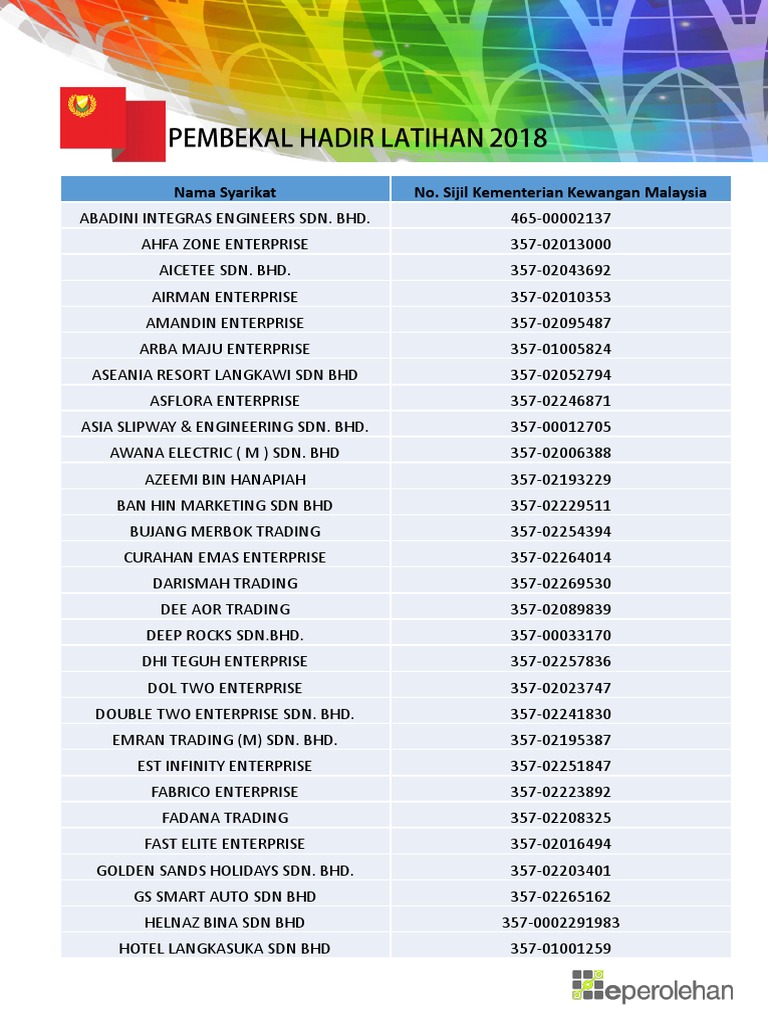 PEMBEKAL HADIR LATIHAN 2018

| Nama Syarikat | No. Sijil Kementerian Kewangan Malaysia |
|---|---|
| ABADINI INTEGRAS ENGINEERS SDN. BHD. | 465-00002137 |
| AHFA ZONE ENTERPRISE | 357-02013000 |
| AICETEE SDN. BHD. | 357-02043692 |
| AIRMAN ENTERPRISE | 357-02010353 |
| AMANDIN ENTERPRISE | 357-02095487 |
| ARBA MAJU ENTERPRISE | 357-01005824 |
| ASEANIA RESORT LANGKAWI SDN BHD | 357-02052794 |
| ASFLORA ENTERPRISE | 357-02246871 |
| ASIA SLIPWAY & ENGINEERING SDN. BHD. | 357-00012705 |
| AWANA ELECTRIC ( M ) SDN. BHD | 357-02006388 |
| AZEEMI BIN HANAPIAH | 357-02193229 |
| BAN HIN MARKETING SDN BHD | 357-02229511 |
| BUJANG MERBOK TRADING | 357-02254394 |
| CURAHAN EMAS ENTERPRISE | 357-02264014 |
| DARISMAH TRADING | 357-02269530 |
| DEE AOR TRADING | 357-02089839 |
| DEEP ROCKS SDN.BHD. | 357-00033170 |
| DHI TEGUH ENTERPRISE | 357-02257836 |
| DOL TWO ENTERPRISE | 357-02023747 |
| DOUBLE TWO ENTERPRISE SDN. BHD. | 357-02241830 |
| EMRAN TRADING (M) SDN. BHD. | 357-02195387 |
| EST INFINITY ENTERPRISE | 357-02251847 |
| FABRICO ENTERPRISE | 357-02223892 |
| FADANA TRADING | 357-02208325 |
| FAST ELITE ENTERPRISE | 357-02016494 |
| GOLDEN SANDS HOLIDAYS SDN. BHD. | 357-02203401 |
| GS SMART AUTO SDN BHD | 357-02265162 |
| HELNAZ BINA SDN BHD | 357-0002291983 |
| HOTEL LANGKASUKA SDN BHD | 357-01001259 |

eperolehan